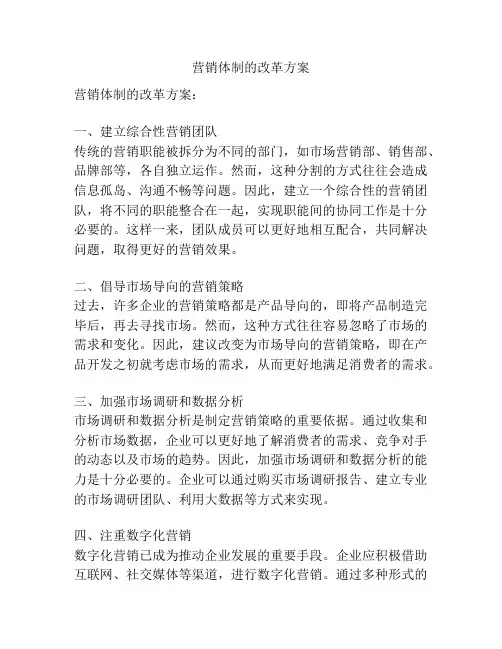 营销体制的改革方案

营销体制的改革方案：

一、建立综合性营销团队
传统的营销职能被拆分为不同的部门，如市场营销部、销售部、品牌部等，各自独立运作。然而，这种分割的方式往往会造成信息孤岛、沟通不畅等问题。因此，建立一个综合性的营销团队，将不同的职能整合在一起，实现职能间的协同工作是十分必要的。这样一来，团队成员可以更好地相互配合，共同解决问题，取得更好的营销效果。

二、倡导市场导向的营销策略
过去，许多企业的营销策略都是产品导向的，即将产品制造完毕后，再去寻找市场。然而，这种方式往往容易忽略了市场的需求和变化。因此，建议改变为市场导向的营销策略，即在产品开发之初就考虑市场的需求，从而更好地满足消费者的需求。

三、加强市场调研和数据分析
市场调研和数据分析是制定营销策略的重要依据。通过收集和分析市场数据，企业可以更好地了解消费者的需求、竞争对手的动态以及市场的趋势。因此，加强市场调研和数据分析的能力是十分必要的。企业可以通过购买市场调研报告、建立专业的市场调研团队、利用大数据等方式来实现。

四、注重数字化营销
数字化营销已成为推动企业发展的重要手段。企业应积极借助互联网、社交媒体等渠道，进行数字化营销。通过多种形式的